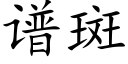 谱斑